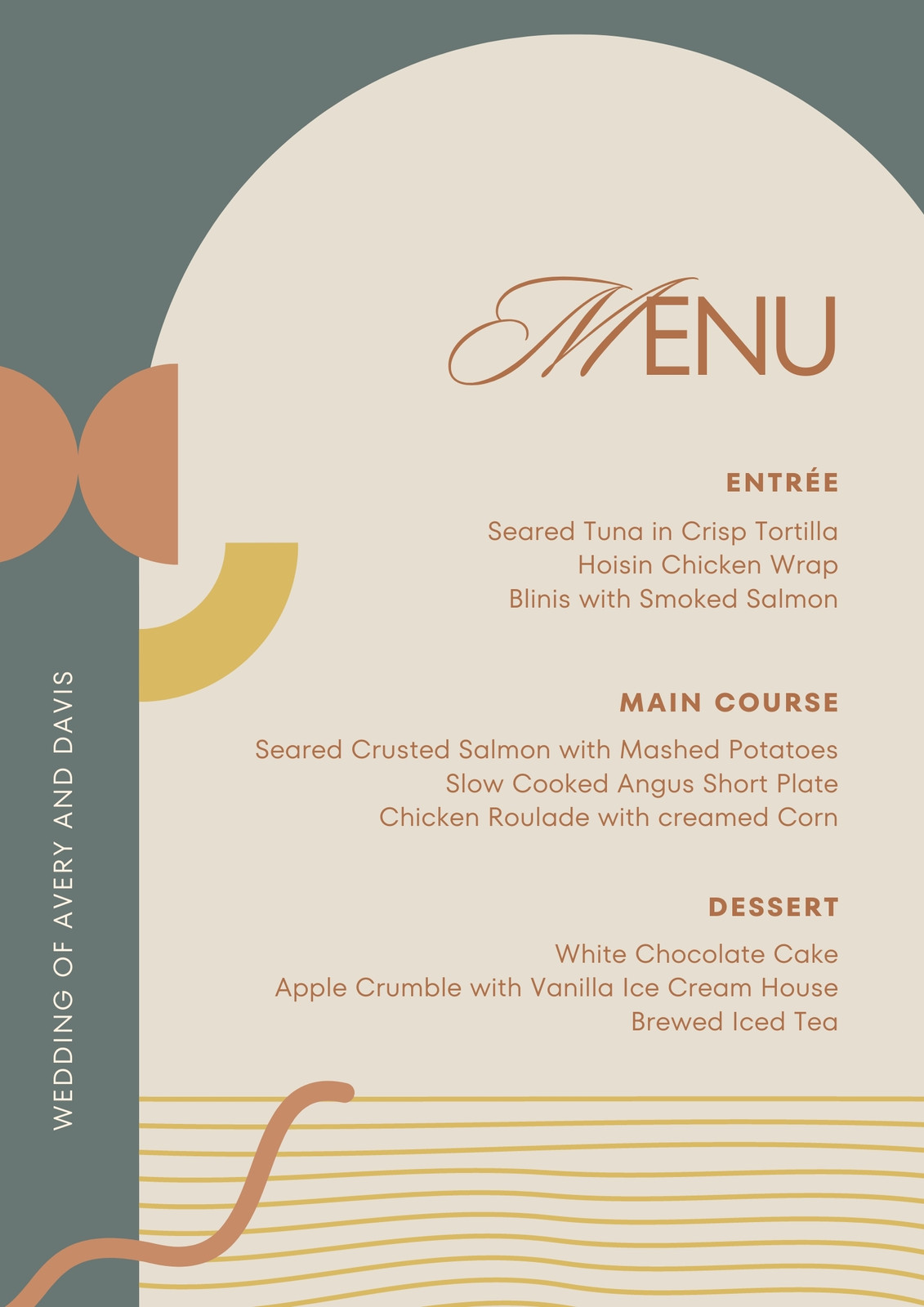 MENU

ENTRÉE

Seared Tuna in Crisp Tortilla
Hoisin Chicken Wrap
Blinis with Smoked Salmon

MAIN COURSE

Seared Crusted Salmon with Mashed Potatoes
Slow Cooked Angus Short Plate
Chicken Roulade with creamed Corn

DESSERT

White Chocolate Cake
Apple Crumble with Vanilla Ice Cream House
Brewed Iced Tea

WEDDING OF AVERY AND DAVIS